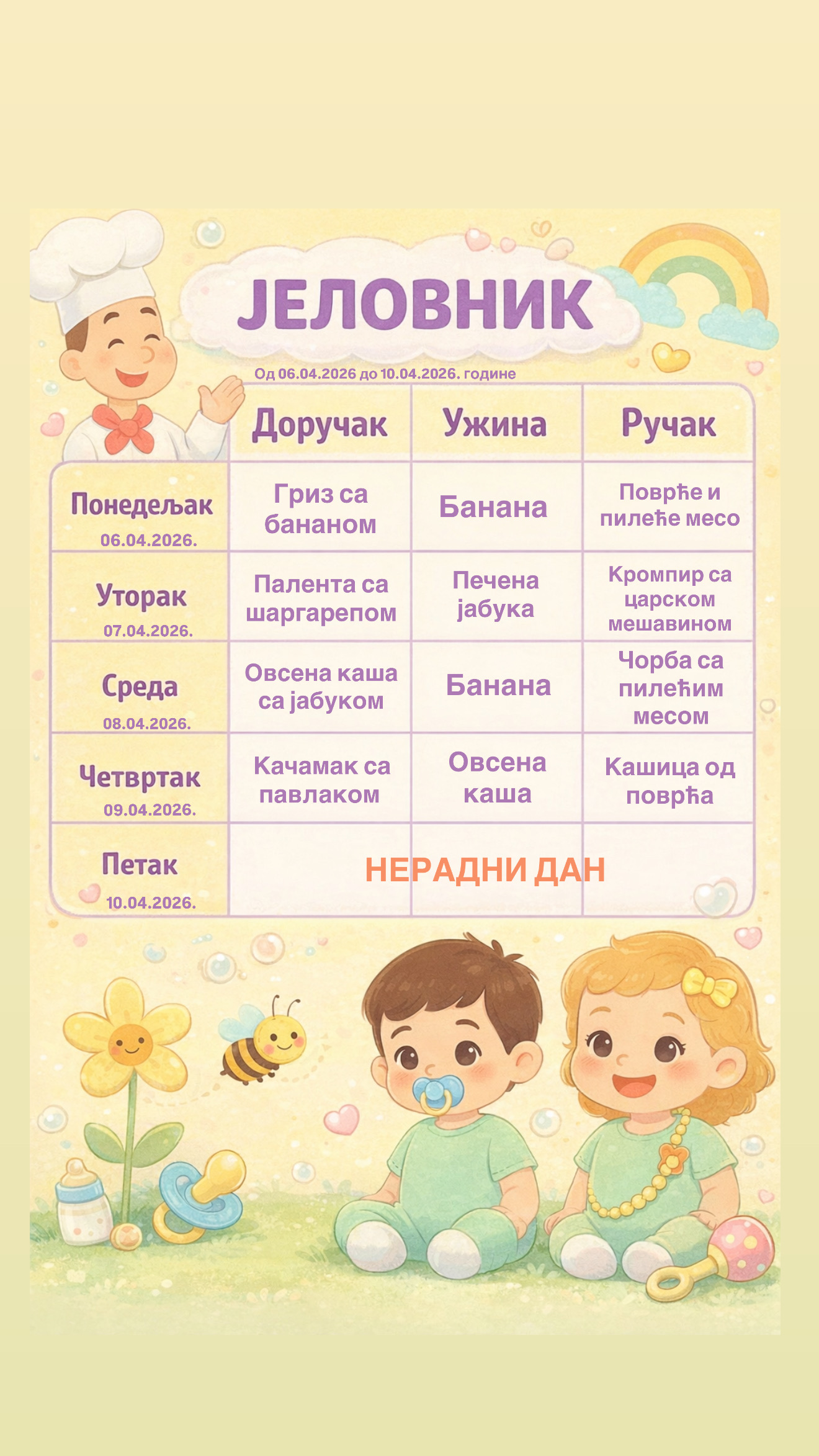 ЈЕЛОВНИК

Од 06.04.2026 до 10.04.2026. године

| | Доручак | Ужина | Ручак |
|---|---|---|---|
| Понедељак 06.04.2026. | Гриз са бананом | Банана | Поврће и пилеће месо |
| Уторак 07.04.2026. | Палента са шаргарепом | Печена јабука | Кромпир са царском мешавином |
| Среда 08.04.2026. | Овсена каша са јабуком | Банана | Чорба са пилећим месом |
| Четвртак 09.04.2026. | Качамак са павлаком | Овсена каша | Кашица од поврћа |
| Петак 10.04.2026. | НЕРАДНИ ДАН | | |